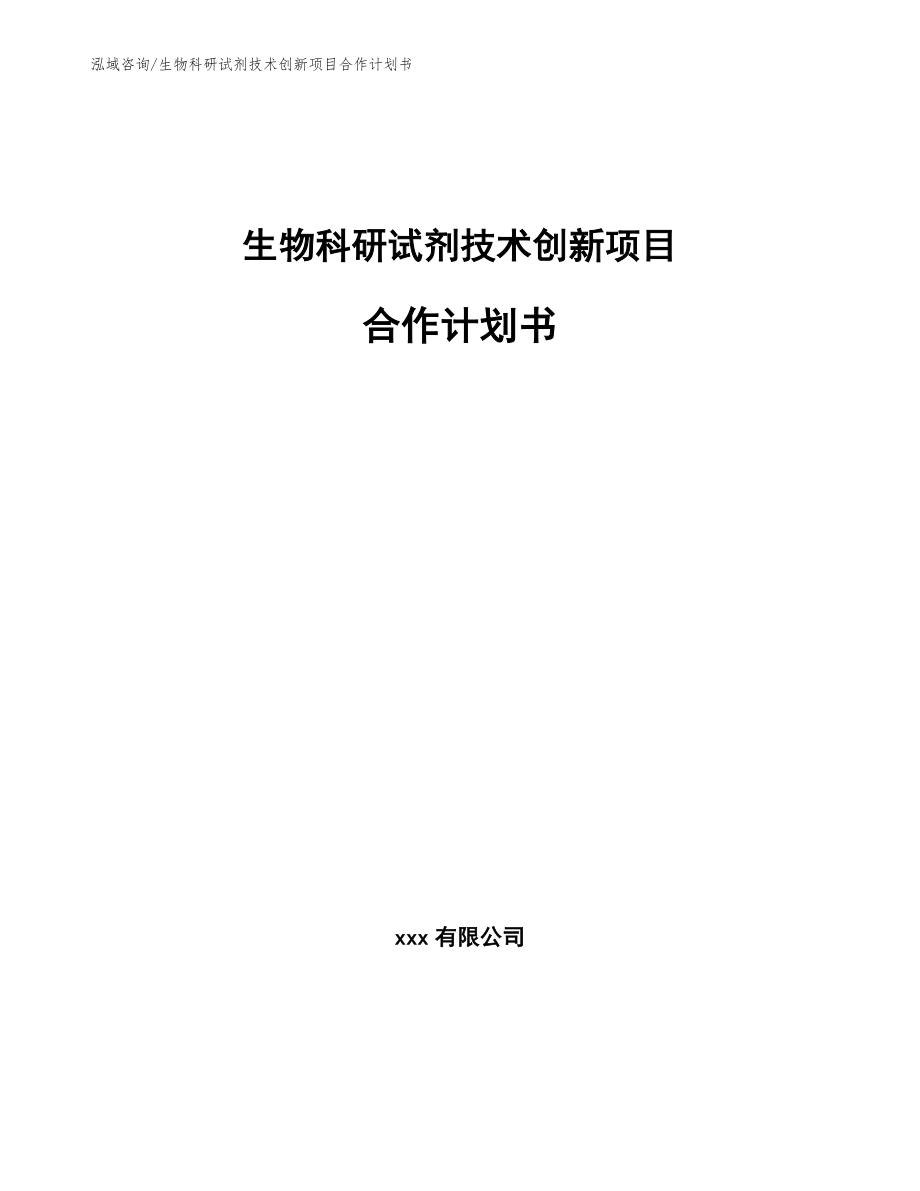 泓域咨询/生物科研试剂技术创新项目合作计划书

生物科研试剂技术创新项目

合作计划书

xxx 有限公司